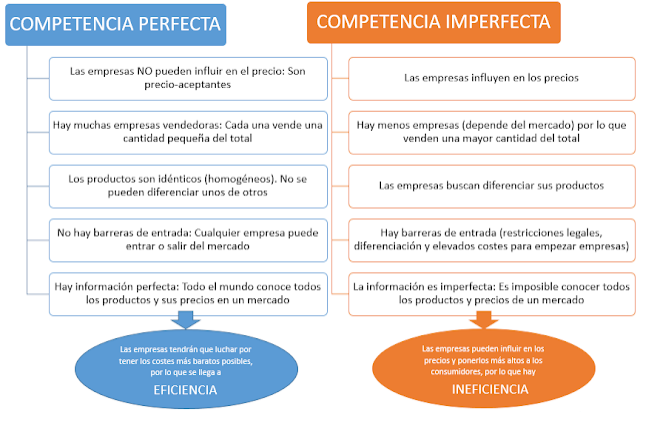 COMPETENCIA PERFECTA

Las empresas NO pueden influir en el precio: Son precio-aceptantes

Hay muchas empresas vendedoras: Cada una vende una cantidad pequeña del total

Los productos son idénticos (homogéneos). No se pueden diferenciar unos de otros

No hay barreras de entrada: Cualquier empresa puede entrar o salir del mercado

Hay información perfecta: Todo el mundo conoce todos los productos y sus precios en un mercado

Las empresas tendrán que luchar por tener los costes más baratos posibles, por lo que se llega a

EFICIENCIA

COMPETENCIA IMPERFECTA

Las empresas influyen en los precios

Hay menos empresas (depende del mercado) por lo que venden una mayor cantidad del total

Las empresas buscan diferenciar sus productos

Hay barreras de entrada (restricciones legales, diferenciación y elevados costes para empezar empresas)

La información es imperfecta: Es imposible conocer todos los productos y precios de un mercado

Las empresas pueden influir en los precios y ponerlos más altos a los consumidores, por lo que hay

INEFICIENCIA